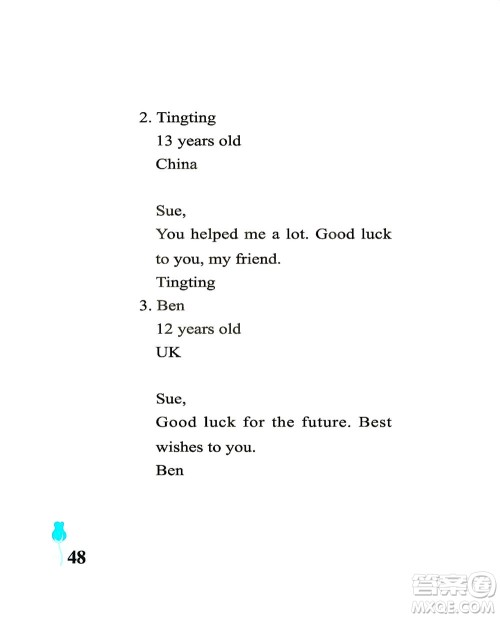 2. Tingting
13 years old
China

Sue,
You helped me a lot. Good luck to you, my friend.
Tingting

3. Ben
12 years old
UK

Sue,
Good luck for the future. Best wishes to you.
Ben

48

答案圈
MXQE.COM